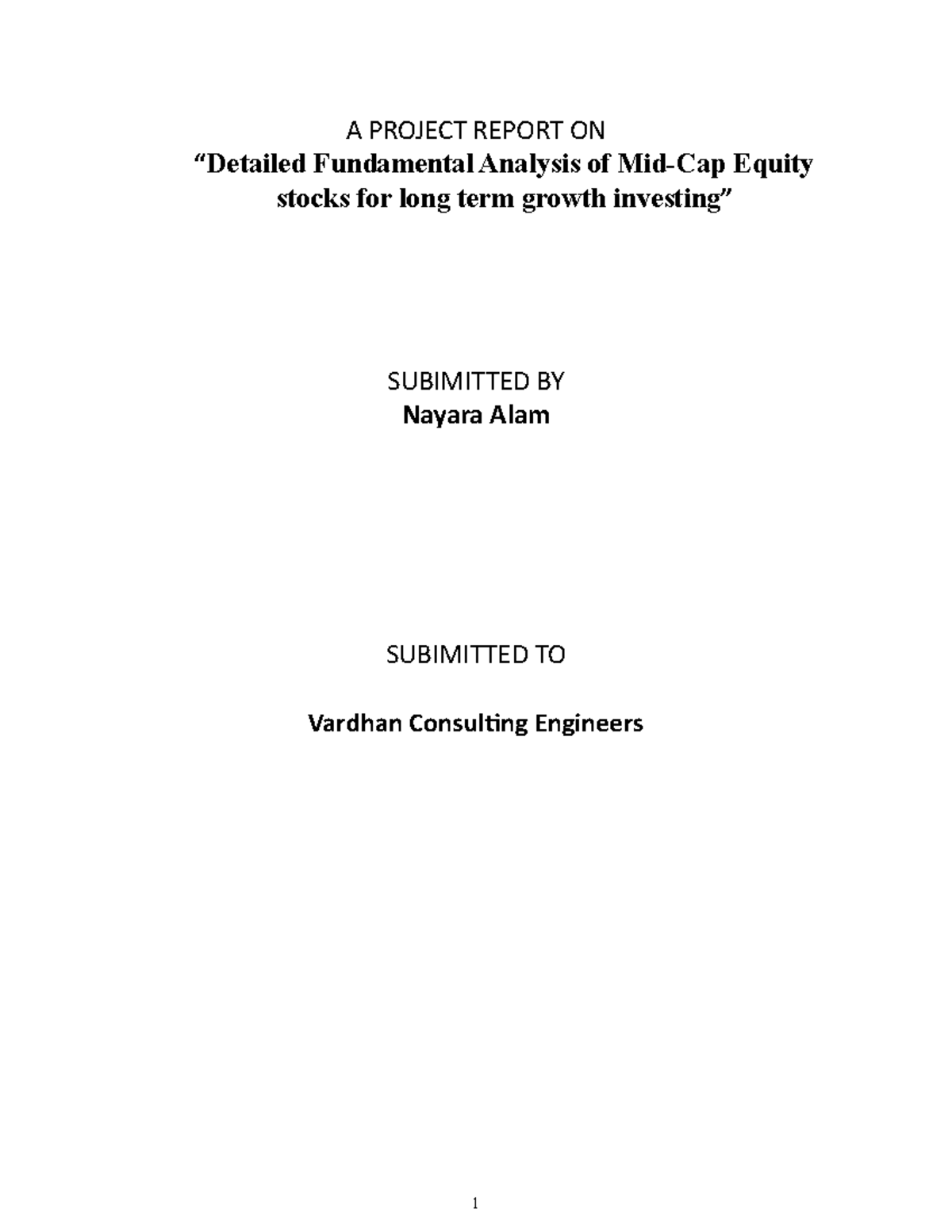 A PROJECT REPORT ON
“Detailed Fundamental Analysis of Mid-Cap Equity stocks for long term growth investing”

SUBIMITTED BY
Nayara Alam

SUBIMITTED TO

Vardhan Consulting Engineers

1